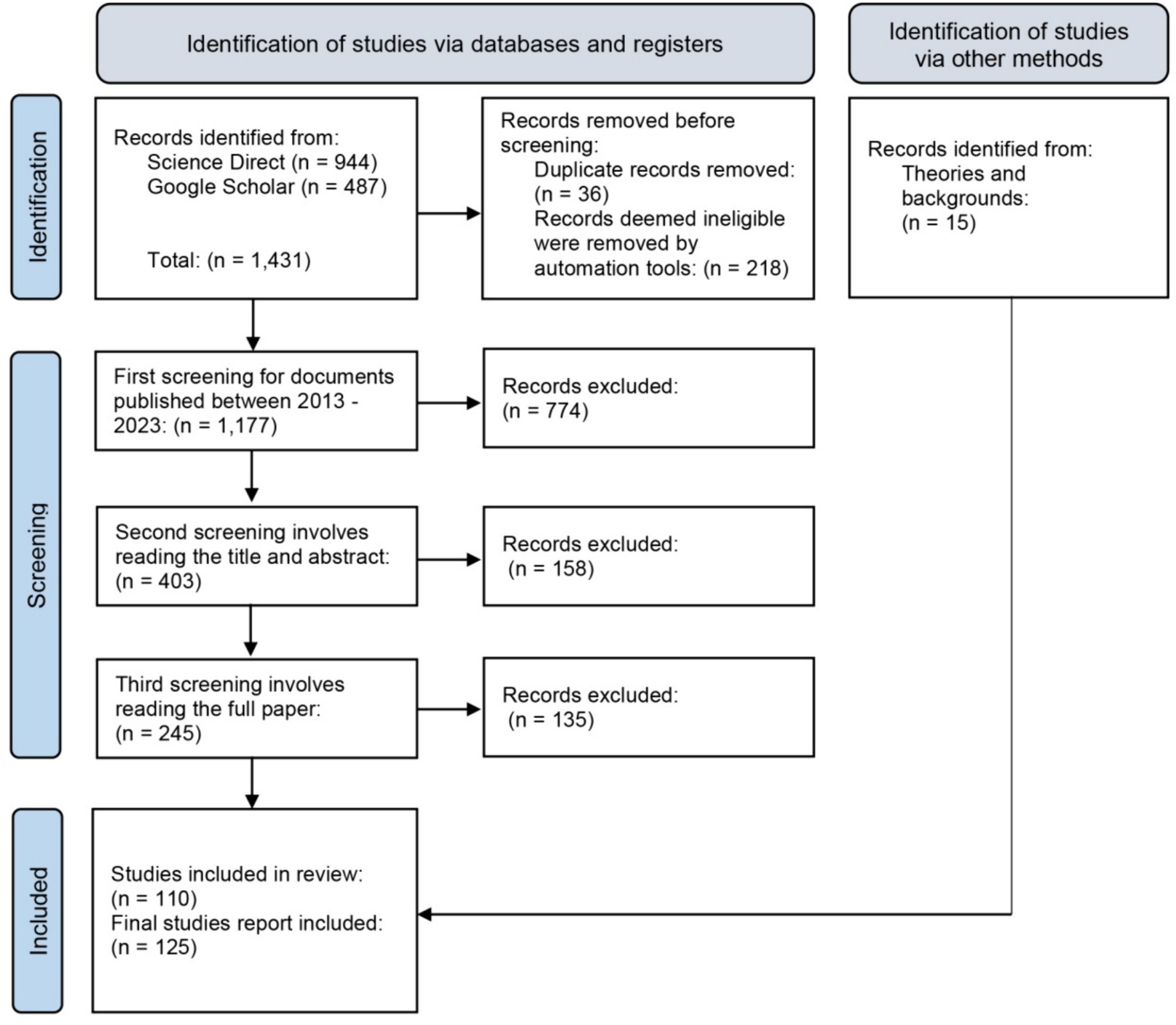 Identification of studies via databases and registers

Identification of studies via other methods

Identification

Records identified from:
Science Direct (n = 944)
Google Scholar (n = 487)

Total: (n = 1,431)

Records removed before screening:
Duplicate records removed: (n = 36)
Records deemed ineligible were removed by automation tools: (n = 218)

Records identified from:
Theories and backgrounds:
(n = 15)

Screening

First screening for documents published between 2013 - 2023: (n = 1,177)

Records excluded:
(n = 774)

Second screening involves reading the title and abstract:
(n = 403)

Records excluded:
(n = 158)

Third screening involves reading the full paper:
(n = 245)

Records excluded:
(n = 135)

Included

Studies included in review:
(n = 110)
Final studies report included:
(n = 125)